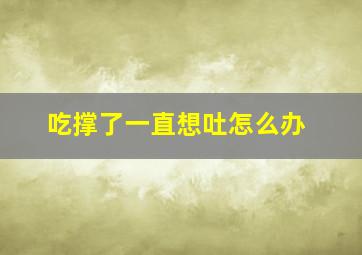 吃撑了一直想吐怎么办